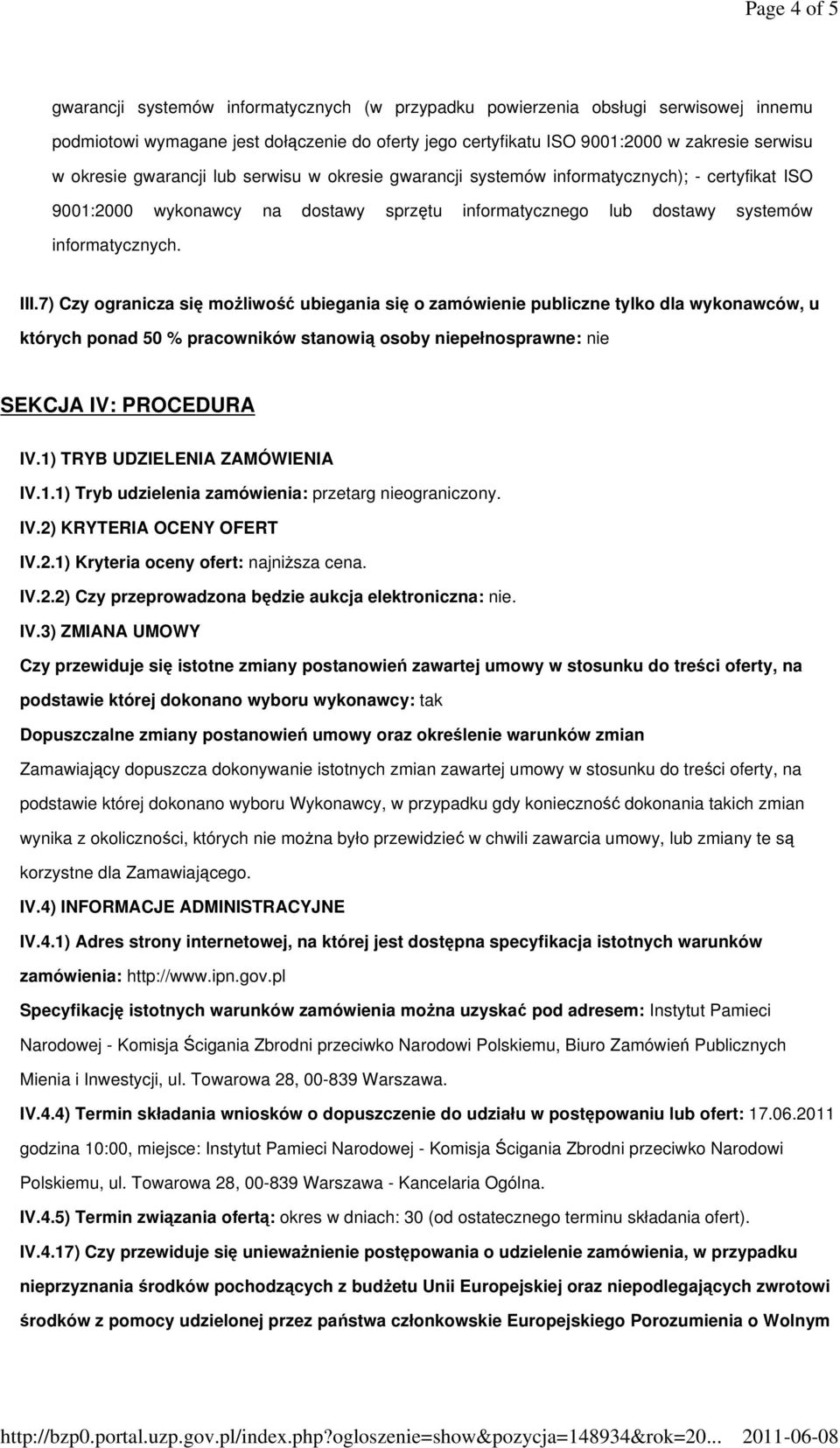 Page 4 of 5

gwarancji systemów informatycznych (w przypadku powierzenia obsługi serwisowej innemu podmiotowi wymagane jest dołączenie do oferty jego certyfikatu ISO 9001:2000 w zakresie serwisu w okresie gwarancji lub serwisu w okresie gwarancji systemów informatycznych); - certyfikat ISO 9001:2000 wykonawcy na dostawy sprzętu informatycznego lub dostawy systemów informatycznych.

III.7) Czy ogranicza się możliwość ubiegania się o zamówienie publiczne tylko dla wykonawców, u których ponad 50 % pracowników stanowią osoby niepełnosprawne: nie

SEKCJA IV: PROCEDURA

IV.1) TRYB UDZIELENIA ZAMÓWIENIA

IV.1.1) Tryb udzielenia zamówienia: przetarg nieograniczony.

IV.2) KRYTERIA OCENY OFERT

IV.2.1) Kryteria oceny ofert: najniższa cena.

IV.2.2) Czy przeprowadzona będzie aukcja elektroniczna: nie.

IV.3) ZMIANA UMOWY

Czy przewiduje się istotne zmiany postanowień zawartej umowy w stosunku do treści oferty, na podstawie której dokonano wyboru wykonawcy: tak

Dopuszczalne zmiany postanowień umowy oraz określenie warunków zmian

Zamawiający dopuszcza dokonywanie istotnych zmian zawartej umowy w stosunku do treści oferty, na podstawie której dokonano wyboru Wykonawcy, w przypadku gdy konieczność dokonania takich zmian wynika z okoliczności, których nie można było przewidzieć w chwili zawarcia umowy, lub zmiany te są korzystne dla Zamawiającego.

IV.4) INFORMACJE ADMINISTRACYJNE

IV.4.1) Adres strony internetowej, na której jest dostępna specyfikacja istotnych warunków zamówienia: http://www.ipn.gov.pl

Specyfikację istotnych warunków zamówienia można uzyskać pod adresem: Instytut Pamieci Narodowej - Komisja Ścigania Zbrodni przeciwko Narodowi Polskiemu, Biuro Zamówień Publicznych Mienia i Inwestycji, ul. Towarowa 28, 00-839 Warszawa.

IV.4.4) Termin składania wniosków o dopuszczenie do udziału w postępowaniu lub ofert: 17.06.2011 godzina 10:00, miejsce: Instytut Pamieci Narodowej - Komisja Ścigania Zbrodni przeciwko Narodowi Polskiemu, ul. Towarowa 28, 00-839 Warszawa - Kancelaria Ogólna.

IV.4.5) Termin związania ofertą: okres w dniach: 30 (od ostatecznego terminu składania ofert).

IV.4.17) Czy przewiduje się unieważnienie postępowania o udzielenie zamówienia, w przypadku nieprzyznania środków pochodzących z budżetu Unii Europejskiej oraz niepodlegających zwrotowi środków z pomocy udzielonej przez państwa członkowskie Europejskiego Porozumienia o Wolnym

http://bzp0.portal.uzp.gov.pl/index.php?ogloszenie=show&pozycja=148934&rok=20... 2011-06-08